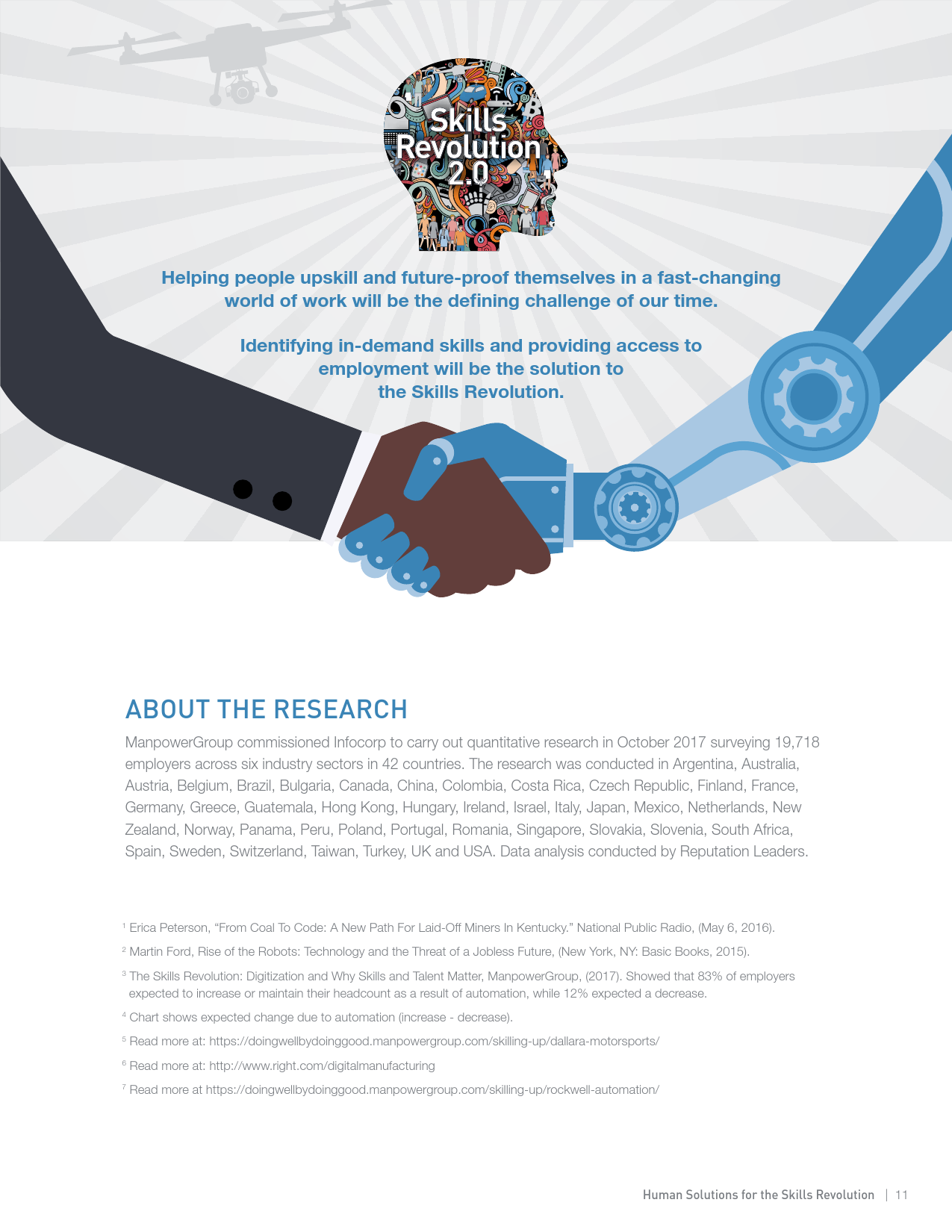 Skills Revolution 2.0

Helping people upskill and future-proof themselves in a fast-changing world of work will be the defining challenge of our time.

Identifying in-demand skills and providing access to employment will be the solution to the Skills Revolution.

ABOUT THE RESEARCH

ManpowerGroup commissioned Infocorp to carry out quantitative research in October 2017 surveying 19,718 employers across six industry sectors in 42 countries. The research was conducted in Argentina, Australia, Austria, Belgium, Brazil, Bulgaria, Canada, China, Colombia, Costa Rica, Czech Republic, Finland, France, Germany, Greece, Guatemala, Hong Kong, Hungary, Ireland, Israel, Italy, Japan, Mexico, Netherlands, New Zealand, Norway, Panama, Peru, Poland, Portugal, Romania, Singapore, Slovakia, Slovenia, South Africa, Spain, Sweden, Switzerland, Taiwan, Turkey, UK and USA. Data analysis conducted by Reputation Leaders.

$^{1}$ Erica Peterson, "From Coal To Code: A New Path For Laid-Off Miners In Kentucky." National Public Radio, (May 6, 2016).

$^{2}$ Martin Ford, Rise of the Robots: Technology and the Threat of a Jobless Future, (New York, NY: Basic Books, 2015).

$^{3}$ The Skills Revolution: Digitization and Why Skills and Talent Matter, ManpowerGroup, (2017). Showed that 83% of employers expected to increase or maintain their headcount as a result of automation, while 12% expected a decrease.

$^{4}$ Chart shows expected change due to automation (increase - decrease).

$^{5}$ Read more at: https://doingwellbydoinggood.manpowergroup.com/skilling-up/dallara-motorsports/

$^{6}$ Read more at: http://www.right.com/digitalmanufacturing

$^{7}$ Read more at https://doingwellbydoinggood.manpowergroup.com/skilling-up/rockwell-automation/

Human Solutions for the Skills Revolution | 11